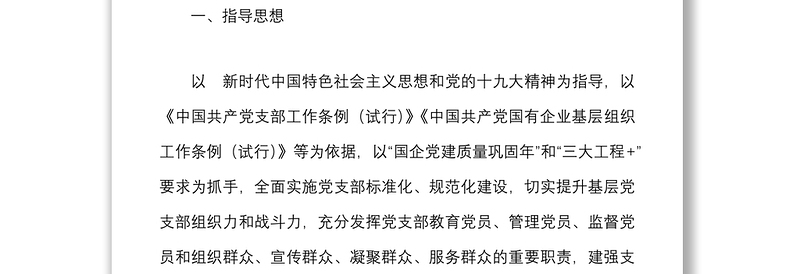 一、指导思想

以 新时代中国特色社会主义思想和党的十九大精神为指导，以《中国共产党支部工作条例（试行）》《中国共产党国有企业基层组织工作条例（试行）》等为依据，以“国企党建质量巩固年”和“三大工程+”要求为抓手，全面实施党支部标准化、规范化建设，切实提升基层党支部组织力和战斗力，充分发挥党支部教育党员、管理党员、监督党员和组织群众、宣传群众、凝聚群众、服务群众的重要职责，建强支